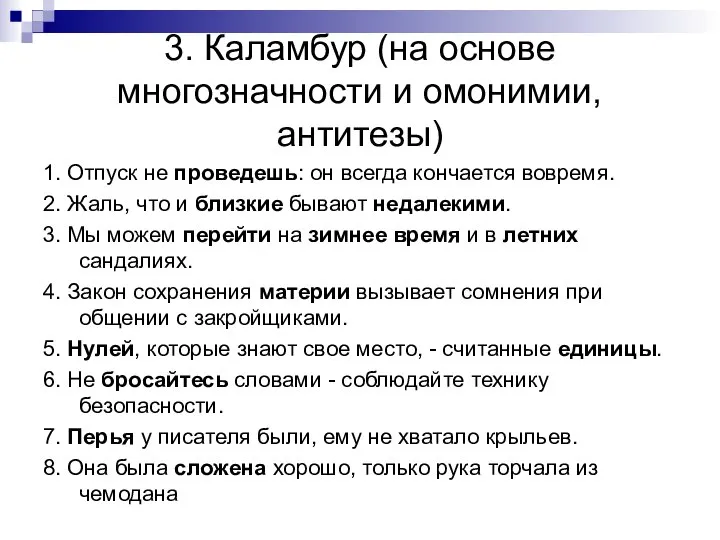 3. Каламбур (на основе многозначности и омонимии, антитезы)

1. Отпуск не проведешь: он всегда кончается вовремя.

2. Жаль, что и близкие бывают недалекими.

3. Мы можем перейти на зимнее время и в летних сандалиях.

4. Закон сохранения материи вызывает сомнения при общении с закройщиками.

5. Нулей, которые знают свое место, - считанные единицы.

6. Не бросайтесь словами - соблюдайте технику безопасности.

7. Перья у писателя были, ему не хватало крыльев.

8. Она была сложена хорошо, только рука торчала из чемодана